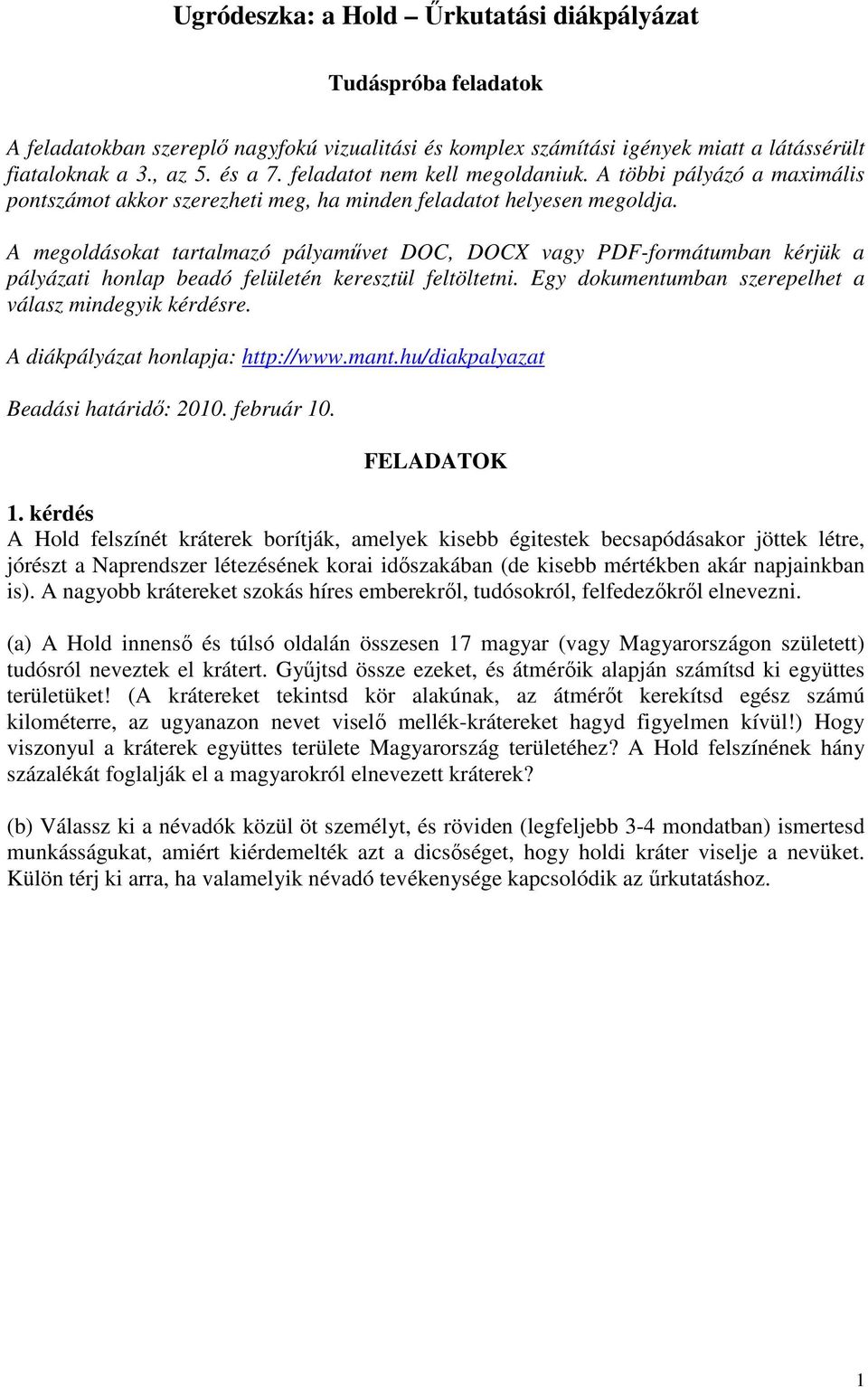 Ugródeszka: a Hold – Űrkutatási diákpályázat

Tudáspróba feladatok

A feladatokban szereplő nagyfokú vizualitási és komplex számítási igények miatt a látássérült fiataloknak a 3., az 5. és a 7. feladatot nem kell megoldaniuk. A többi pályázó a maximális pontszámot akkor szerezheti meg, ha minden feladatot helyesen megoldja.

A megoldásokat tartalmazó pályaművet DOC, DOCX vagy PDF-formátumban kérjük a pályázati honlap beadó felületén keresztül feltöltetni. Egy dokumentumban szerepelhet a válasz mindegyik kérdésre.

A diákpályázat honlapja: http://www.mant.hu/diakpalyazat

Beadási határidő: 2010. február 10.

FELADATOK

1. kérdés
A Hold felszínét kráterek borítják, amelyek kisebb égitestek becsapódásakor jöttek létre, jórészt a Naprendszer létezésének korai időszakában (de kisebb mértékben akár napjainkban is). A nagyobb krátereket szokás híres emberekről, tudósokról, felfedezőkről elnevezni.

(a) A Hold innenső és túlsó oldalán összesen 17 magyar (vagy Magyarországon született) tudósról neveztek el krátert. Gyűjtsd össze ezeket, és átmérőik alapján számítsd ki együttes területüket! (A krátereket tekintsd kör alakúnak, az átmérőt kerekítsd egész számú kilométerre, az ugyanazon nevet viselő mellék-krátereket hagyd figyelmen kívül!) Hogy viszonyul a kráterek együttes területe Magyarország területéhez? A Hold felszínének hány százalékát foglalják el a magyarokról elnevezett kráterek?

(b) Válassz ki a névadók közül öt személyt, és röviden (legfeljebb 3-4 mondatban) ismertesd munkásságukat, amiért kiérdemelték azt a dicsőséget, hogy holdi kráter viselje a nevüket. Külön térj ki arra, ha valamelyik névadó tevékenysége kapcsolódik az űrkutatáshoz.

1